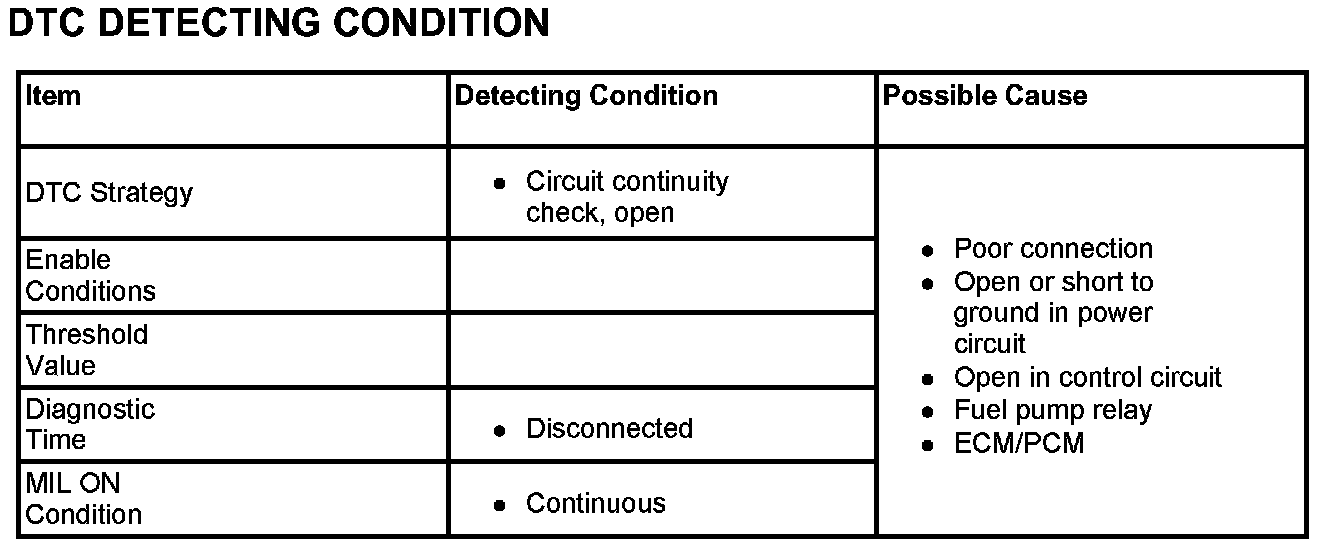 DTC DETECTING CONDITION

| Item | Detecting Condition | Possible Cause |
|---|---|---|
| DTC Strategy | • Circuit continuity check, open | • Poor connection • Open or short to ground in power circuit • Open in control circuit • Fuel pump relay • ECM/PCM |
| Enable Conditions | | |
| Threshold Value | | |
| Diagnostic Time | • Disconnected | |
| MIL ON Condition | • Continuous | |